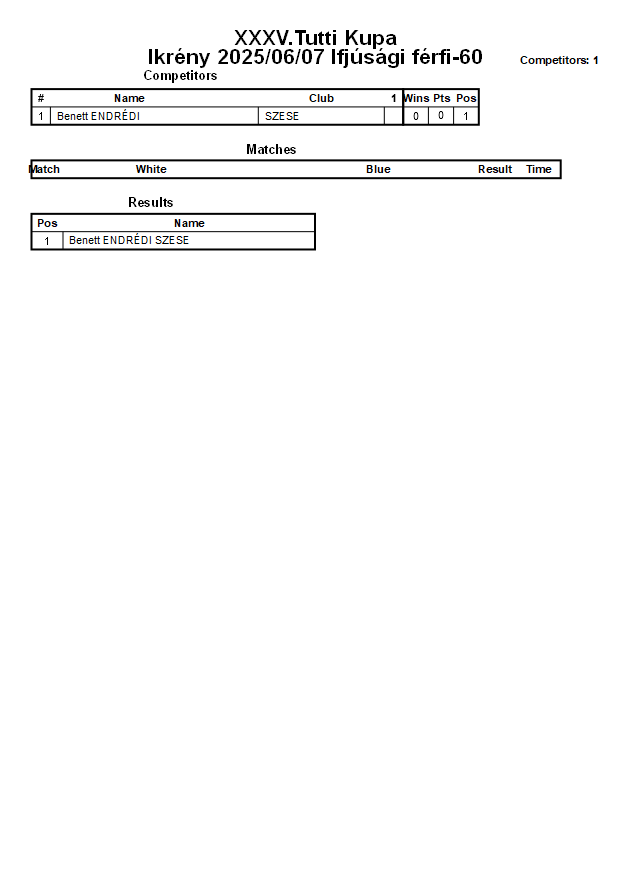 XXXV.Tutti Kupa
Ikrény 2025/06/07 Ifjúsági férfi-60

Competitors: 1

Competitors

| # | Name | Club | 1 | Wins | Pts | Pos |
|---|---|---|---|---|---|---|
| 1 | Benett ENDRÉDI | SZESE | | 0 | 0 | 1 |

Matches

| Match | White | Blue | Result | Time |
|---|---|---|---|---|

Results

| Pos | Name |
|---|---|
| 1 | Benett ENDRÉDI SZESE |